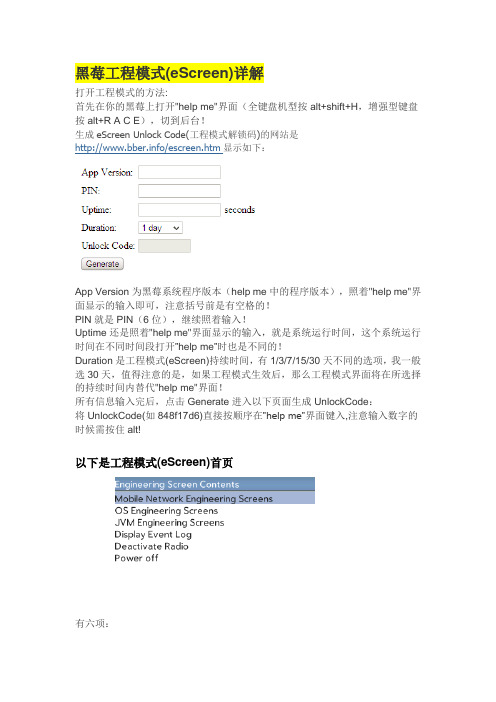 黑莓工程模式(eScreen)详解

打开工程模式的方法:
首先在你的黑莓上打开"help me"界面（全键盘机型按 alt+shift+H，增强型键盘按 alt+R A C E），切到后台！
生成 eScreen Unlock Code(工程模式解锁码)的网站是 http://www.bber.info/escreen.htm 显示如下：

App Version:
PIN:
Uptime: seconds
Duration: 1 day
Unlock Code:
Generate

App Version 为黑莓系统程序版本（help me 中的程序版本），照着"help me"界面显示的输入即可，注意括号前是有空格的！
PIN 就是 PIN（6 位），继续照着输入！
Uptime 还是照着"help me"界面显示的输入，就是系统运行时间，这个系统运行时间在不同时间段打开"help me"时也是不同的！
Duration 是工程模式(eScreen)持续时间，有 1/3/7/15/30 天不同的选项，我一般选 30 天，值得注意的是，如果工程模式生效后，那么工程模式界面将在所选择的持续时间内替代"help me"界面！
所有信息输入完后，点击 Generate 进入以下页面生成 UnlockCode：
将 UnlockCode(如 848f17d6)直接按顺序在"help me"界面键入,注意输入数字的时候需按住 alt!

以下是工程模式(eScreen)首页

Engineering Screen Contents
Mobile Network Engineering Screens
OS Engineering Screens
JVM Engineering Screens
Display Event Log
Deactivate Radio
Power off

有六项：